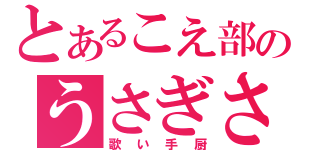 とあるこえ部の
うさぎさ
歌い手厨